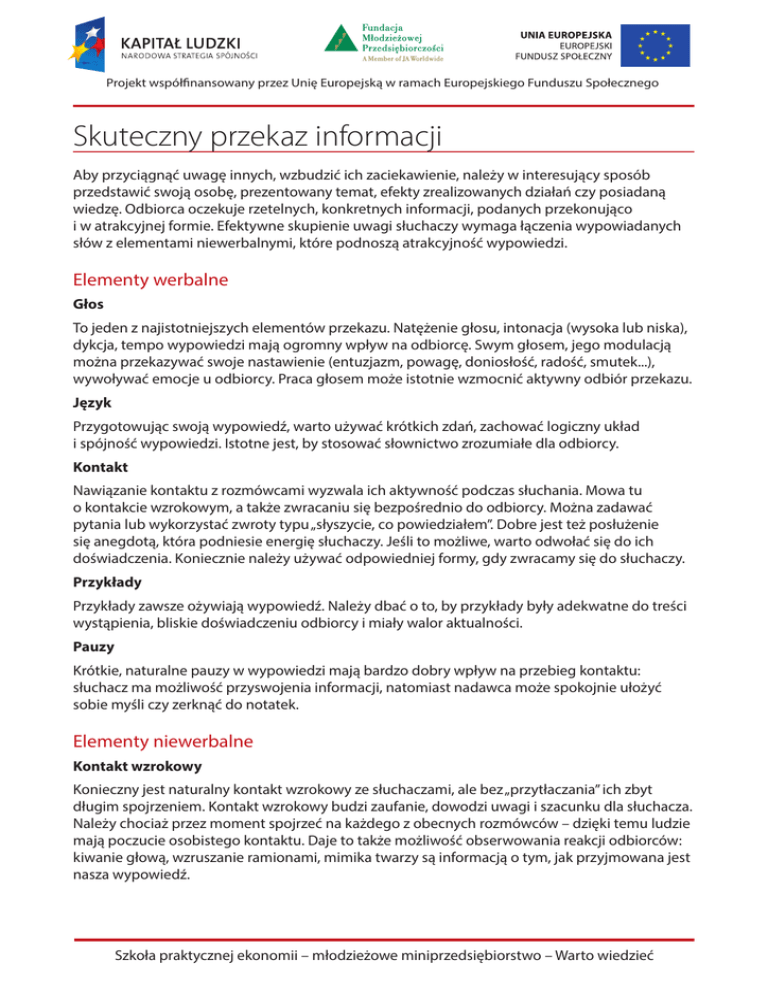 KAPITAŁ LUDZKI
NARODOWA STRATEGIA SPÓJNOŚCI

Fundacja Młodzieżowej Przedsiębiorczości
A Member of JA Worldwide

UNIA EUROPEJSKA
EUROPEJSKI FUNDUSZ SPOŁECZNY

Projekt współfinansowany przez Unię Europejską w ramach Europejskiego Funduszu Społecznego

Skuteczny przekaz informacji

Aby przyciągnąć uwagę innych, wzbudzić ich zaciekawienie, należy w interesujący sposób przedstawić swoją osobę, prezentowany temat, efekty zrealizowanych działań czy posiadaną wiedzę. Odbiorca oczekuje rzetelnych, konkretnych informacji, podanych przekonująco i w atrakcyjnej formie. Efektywne skupienie uwagi słuchaczy wymaga łączenia wypowiadanych słów z elementami niewerbalnymi, które podnoszą atrakcyjność wypowiedzi.

Elementy werbalne

Głos

To jeden z najistotniejszych elementów przekazu. Natężenie głosu, intonacja (wysoka lub niska), dykcja, tempo wypowiedzi mają ogromny wpływ na odbiorcę. Swym głosem, jego modulacją można przekazywać swoje nastawienie (entuzjazm, powagę, doniosłość, radość, smutek...), wywoływać emocje u odbiorcy. Praca głosem może istotnie wzmocnić aktywny odbiór przekazu.

Język

Przygotowując swoją wypowiedź, warto używać krótkich zdań, zachować logiczny układ i spójność wypowiedzi. Istotne jest, by stosować słownictwo zrozumiałe dla odbiorcy.

Kontakt

Nawiązanie kontaktu z rozmówcami wyzwala ich aktywność podczas słuchania. Mowa tu o kontakcie wzrokowym, a także zwracaniu się bezpośrednio do odbiorcy. Można zadawać pytania lub wykorzystać zwroty typu „słyszycie, co powiedziałem". Dobre jest też posłużenie się anegdotą, która podniesie energię słuchaczy. Jeśli to możliwe, warto odwołać się do ich doświadczenia. Koniecznie należy używać odpowiedniej formy, gdy zwracamy się do słuchaczy.

Przykłady

Przykłady zawsze ożywiają wypowiedź. Należy dbać o to, by przykłady były adekwatne do treści wystąpienia, bliskie doświadczeniu odbiorcy i miały walor aktualności.

Pauzy

Krótkie, naturalne pauzy w wypowiedzi mają bardzo dobry wpływ na przebieg kontaktu: słuchacz ma możliwość przyswojenia informacji, natomiast nadawca może spokojnie ułożyć sobie myśli czy zerknąć do notatek.

Elementy niewerbalne

Kontakt wzrokowy

Konieczny jest naturalny kontakt wzrokowy ze słuchaczami, ale bez „przytłaczania" ich zbyt długim spojrzeniem. Kontakt wzrokowy budzi zaufanie, dowodzi uwagi i szacunku dla słuchacza. Należy chociaż przez moment spojrzeć na każdego z obecnych rozmówców – dzięki temu ludzie mają poczucie osobistego kontaktu. Daje to także możliwość obserwowania reakcji odbiorców: kiwanie głową, wzruszanie ramionami, mimika twarzy są informacją o tym, jak przyjmowana jest nasza wypowiedź.

Szkoła praktycznej ekonomii – młodzieżowe miniprzedsiębiorstwo – Warto wiedzieć